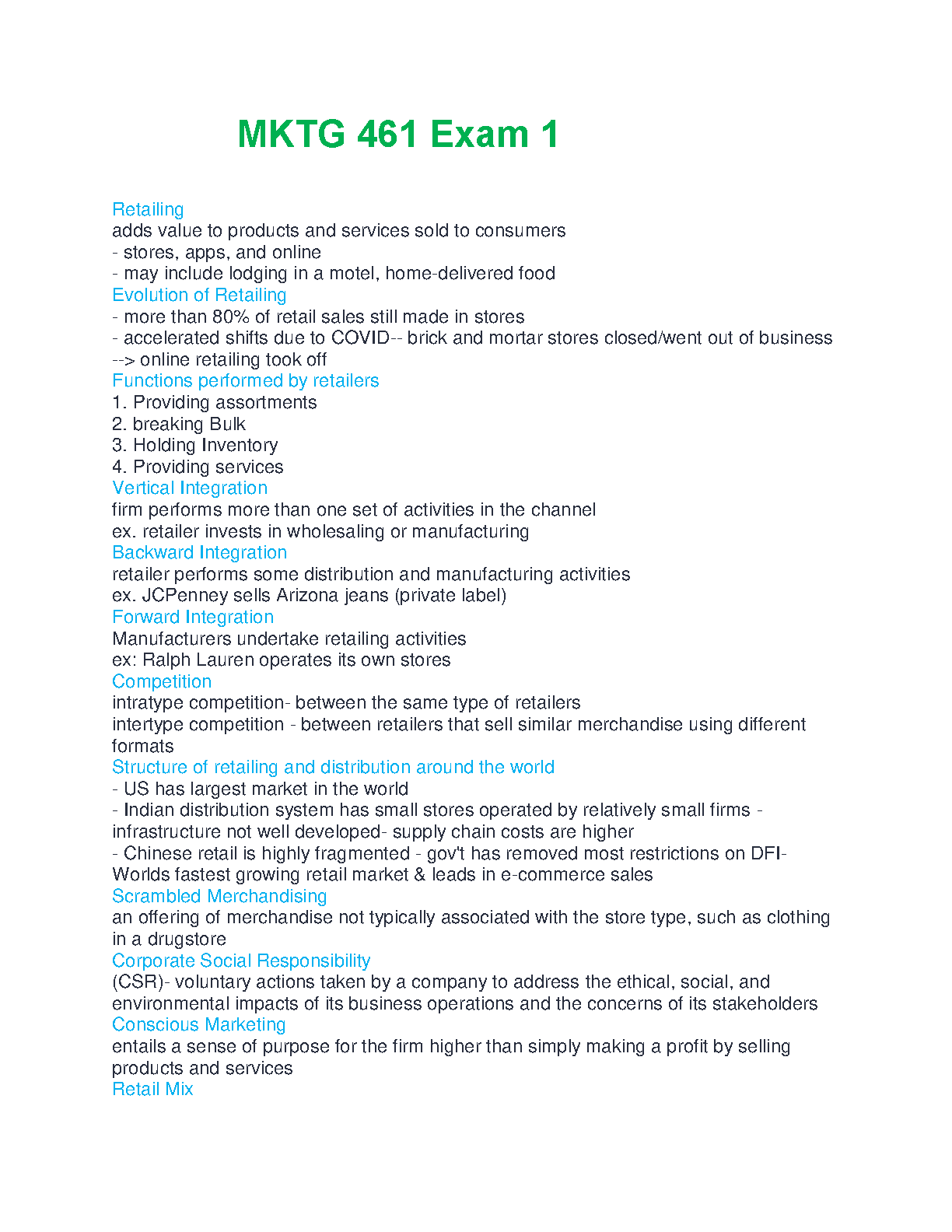 MKTG 461 Exam 1

Retailing
adds value to products and services sold to consumers
- stores, apps, and online
- may include lodging in a motel, home-delivered food
Evolution of Retailing
- more than 80% of retail sales still made in stores
- accelerated shifts due to COVID-- brick and mortar stores closed/went out of business --> online retailing took off
Functions performed by retailers
1. Providing assortments
2. breaking Bulk
3. Holding Inventory
4. Providing services
Vertical Integration
firm performs more than one set of activities in the channel
ex. retailer invests in wholesaling or manufacturing
Backward Integration
retailer performs some distribution and manufacturing activities
ex. JCPenney sells Arizona jeans (private label)
Forward Integration
Manufacturers undertake retailing activities
ex: Ralph Lauren operates its own stores
Competition
intratype competition- between the same type of retailers
intertype competition - between retailers that sell similar merchandise using different formats
Structure of retailing and distribution around the world
- US has largest market in the world
- Indian distribution system has small stores operated by relatively small firms - infrastructure not well developed- supply chain costs are higher
- Chinese retail is highly fragmented - gov't has removed most restrictions on DFI- Worlds fastest growing retail market & leads in e-commerce sales
Scrambled Merchandising
an offering of merchandise not typically associated with the store type, such as clothing in a drugstore
Corporate Social Responsibility
(CSR)- voluntary actions taken by a company to address the ethical, social, and environmental impacts of its business operations and the concerns of its stakeholders
Conscious Marketing
entails a sense of purpose for the firm higher than simply making a profit by selling products and services
Retail Mix